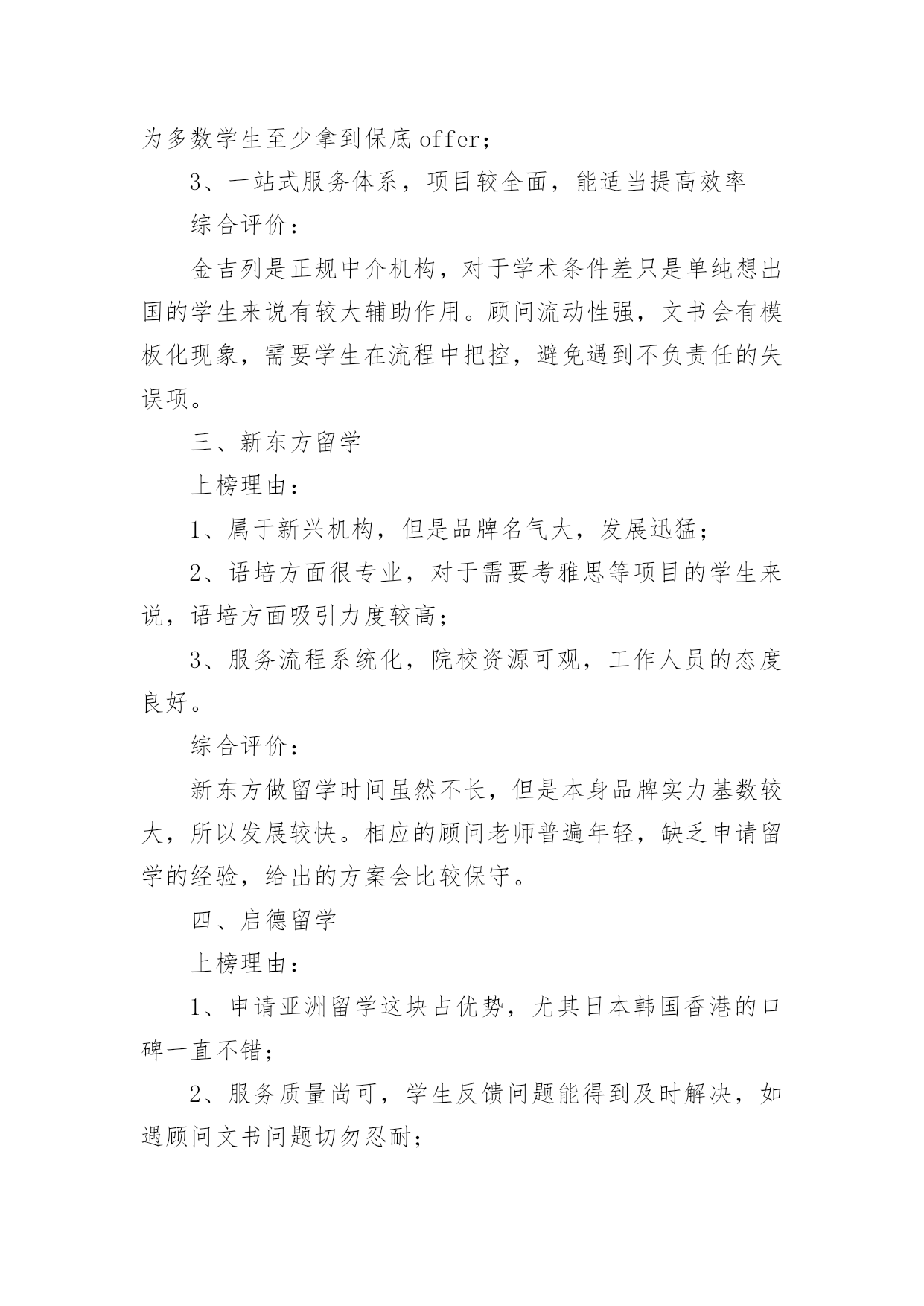 为多数学生至少拿到保底offer;

3、一站式服务体系，项目较全面，能适当提高效率

综合评价：

金吉列是正规中介机构，对于学术条件差只是单纯想出国的学生来说有较大辅助作用。顾问流动性强，文书会有模板化现象，需要学生在流程中把控，避免遇到不负责任的失误项。

三、新东方留学

上榜理由：

1、属于新兴机构，但是品牌名气大，发展迅猛；

2、语培方面很专业，对于需要考雅思等项目的学生来说，语培方面吸引力度较高；

3、服务流程系统化，院校资源可观，工作人员的态度良好。

综合评价：

新东方做留学时间虽然不长，但是本身品牌实力基数较大，所以发展较快。相应的顾问老师普遍年轻，缺乏申请留学的经验，给出的方案会比较保守。

四、启德留学

上榜理由：

1、申请亚洲留学这块占优势，尤其日本韩国香港的口碑一直不错；

2、服务质量尚可，学生反馈问题能得到及时解决，如遇顾问文书问题切勿忍耐；